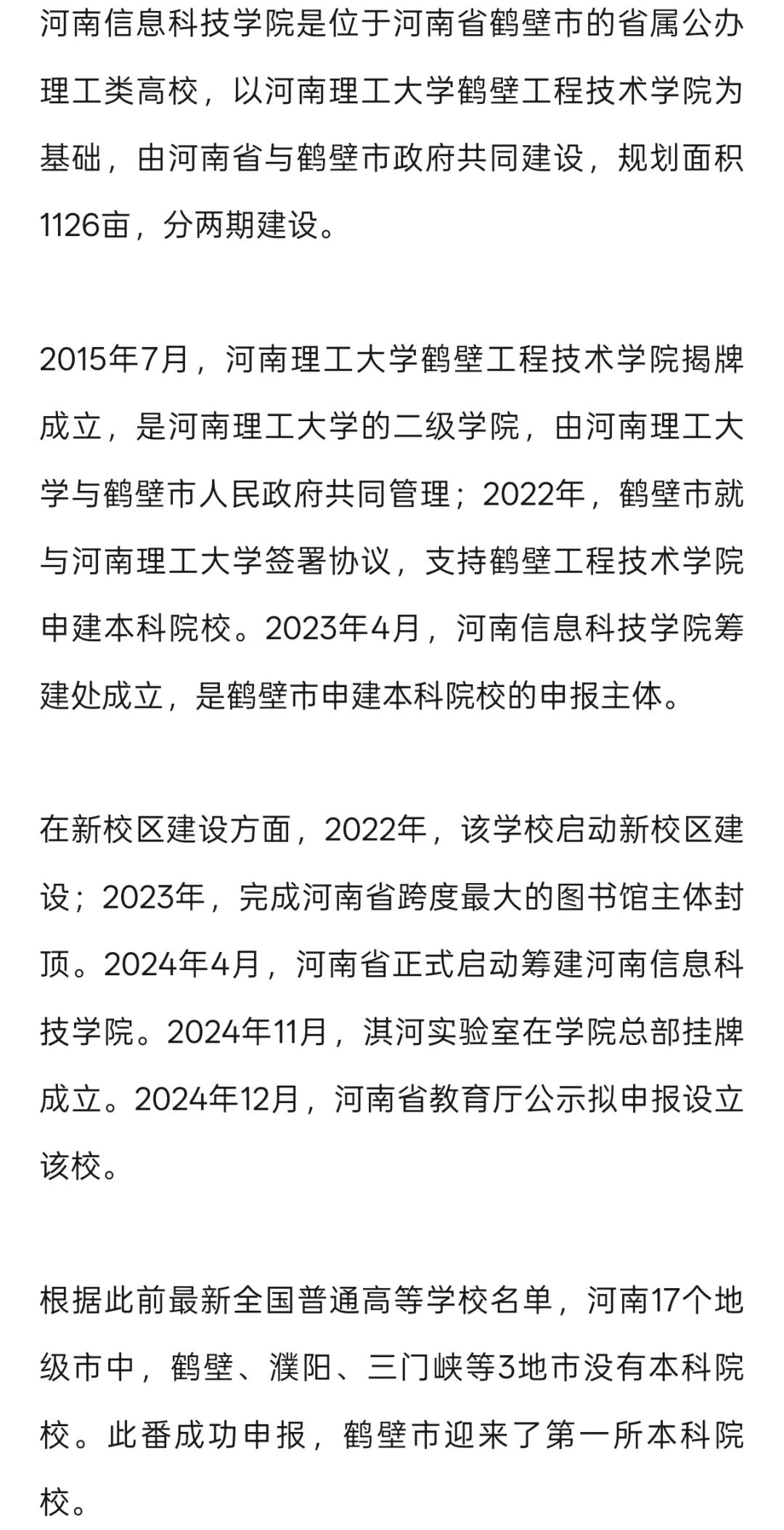 河南信息科技学院是位于河南省鹤壁市的省属公办理工类高校，以河南理工大学鹤壁工程技术学院为基础，由河南省与鹤壁市政府共同建设，规划面积1126亩，分两期建设。

2015年7月，河南理工大学鹤壁工程技术学院揭牌成立，是河南理工大学的二级学院，由河南理工大学与鹤壁市人民政府共同管理；2022年，鹤壁市就与河南理工大学签署协议，支持鹤壁工程技术学院申建本科院校。2023年4月，河南信息科技学院筹建处成立，是鹤壁市申建本科院校的申报主体。

在新校区建设方面，2022年，该学校启动新校区建设；2023年，完成河南省跨度最大的图书馆主体封顶。2024年4月，河南省正式启动筹建河南信息科技学院。2024年11月，淇河实验室在学院总部挂牌成立。2024年12月，河南省教育厅公示拟申报设立该校。

根据此前最新全国普通高等学校名单，河南17个地级市中，鹤壁、濮阳、三门峡等3地市没有本科院校。此番成功申报，鹤壁市迎来了第一所本科院校。